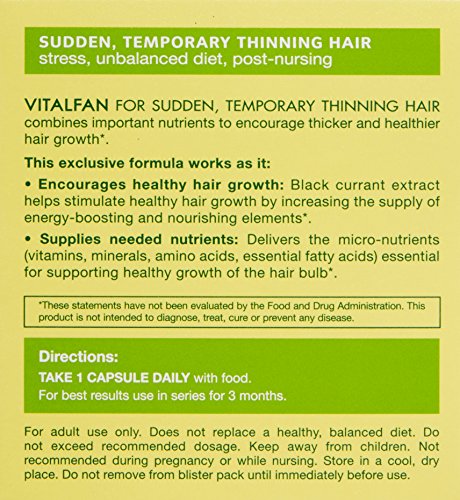 SUDDEN, TEMPORARY THINNING HAIR
stress, unbalanced diet, post-nursing

VITALFAN FOR SUDDEN, TEMPORARY THINNING HAIR combines important nutrients to encourage thicker and healthier hair growth*.

This exclusive formula works as it:

• Encourages healthy hair growth: Black currant extract helps stimulate healthy hair growth by increasing the supply of energy-boosting and nourishing elements*.

• Supplies needed nutrients: Delivers the micro-nutrients (vitamins, minerals, amino acids, essential fatty acids) essential for supporting healthy growth of the hair bulb*.

*These statements have not been evaluated by the Food and Drug Administration. This product is not intended to diagnose, treat, cure or prevent any disease.

Directions:
TAKE 1 CAPSULE DAILY with food.
For best results use in series for 3 months.

For adult use only. Does not replace a healthy, balanced diet. Do not exceed recommended dosage. Keep away from children. Not recommended during pregnancy or while nursing. Store in a cool, dry place. Do not remove from blister pack until immediately before use.